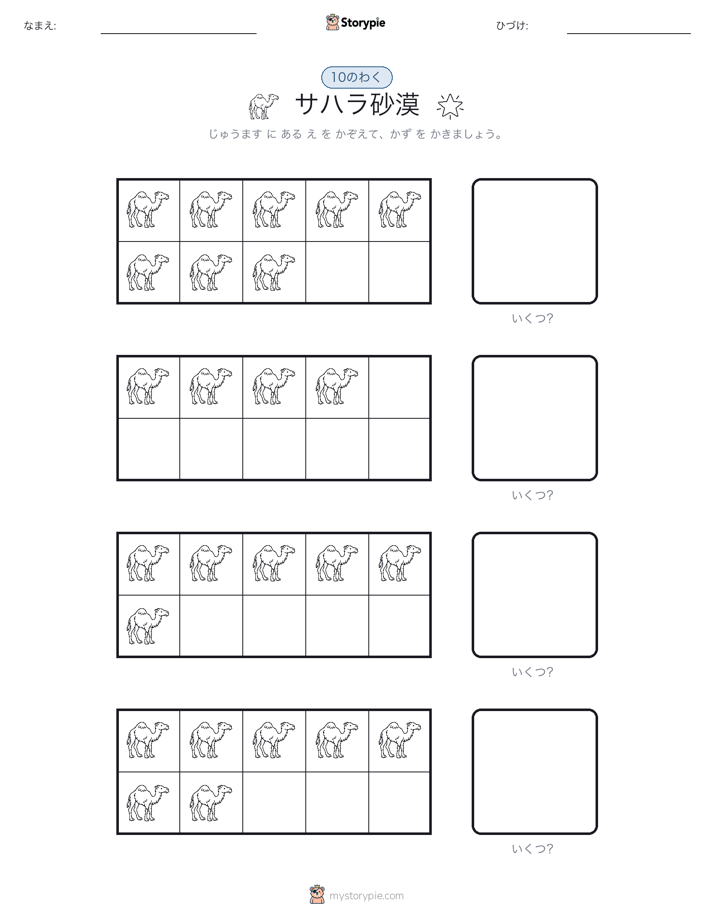 なまえ:

Storypie

ひづけ:

10のわく

サハラ砂漠

じゅうます に ある え を かぞえて、かず を かきましょう。

いくつ?

いくつ?

いくつ?

いくつ?

mystorypie.com